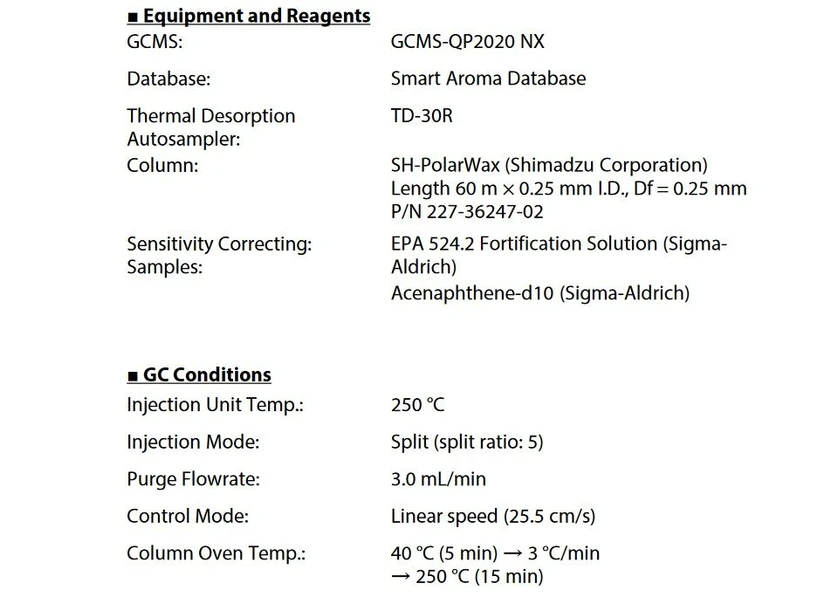 ■ Equipment and Reagents

| | |
|---|---|
| GCMS: | GCMS-QP2020 NX |
| Database: | Smart Aroma Database |
| Thermal Desorption Autosampler: | TD-30R |
| Column: | SH-PolarWax (Shimadzu Corporation) Length 60 m × 0.25 mm I.D., Df = 0.25 mm P/N 227-36247-02 |
| Sensitivity Correcting: Samples: | EPA 524.2 Fortification Solution (Sigma-Aldrich) Acenaphthene-d10 (Sigma-Aldrich) |

■ GC Conditions

| | |
|---|---|
| Injection Unit Temp.: | 250 °C |
| Injection Mode: | Split (split ratio: 5) |
| Purge Flowrate: | 3.0 mL/min |
| Control Mode: | Linear speed (25.5 cm/s) |
| Column Oven Temp.: | 40 °C (5 min) → 3 °C/min → 250 °C (15 min) |